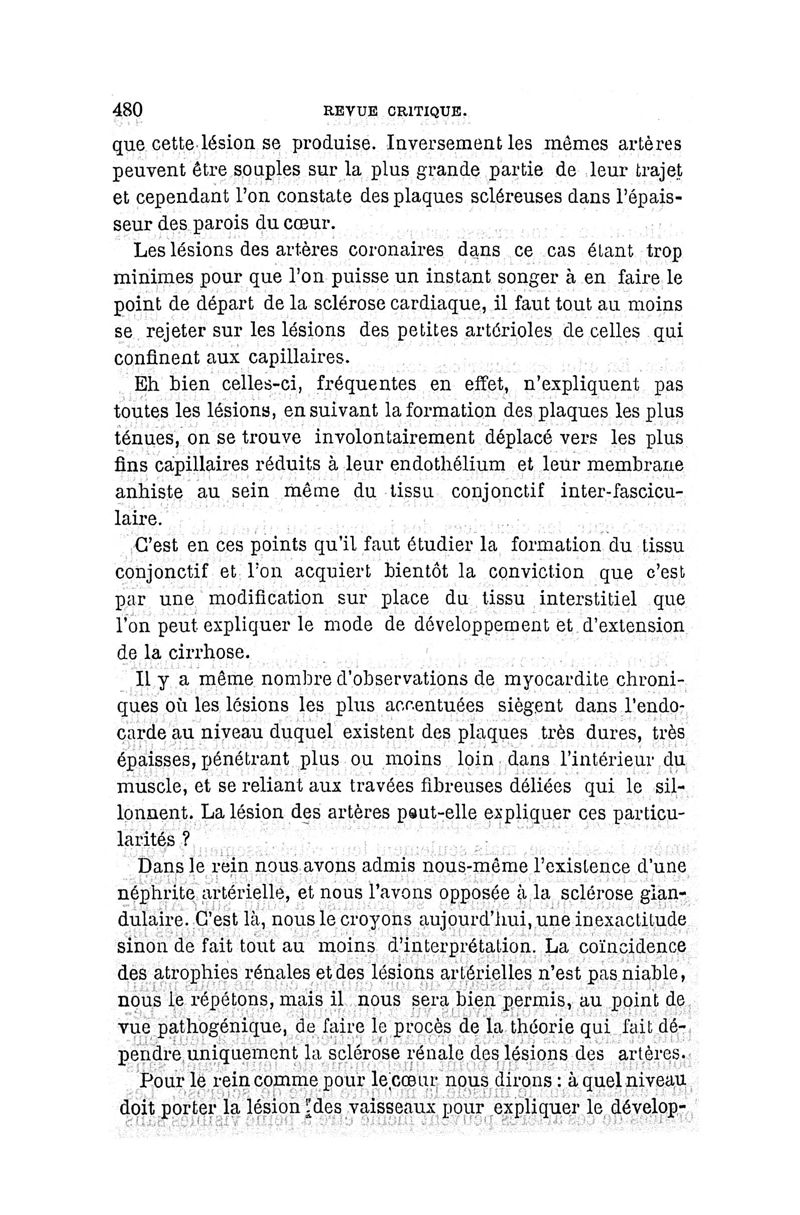 480 REVUE CRITIQUE.

que cette lésion se produise. Inversement les mêmes artères peuvent être souples sur la plus grande partie de leur trajet et cependant l'on constate des plaques scléreuses dans l'épaisseur des parois du cœur.

Les lésions des artères coronaires dans ce cas étant trop minimes pour que l'on puisse un instant songer à en faire le point de départ de la sclérose cardiaque, il faut tout au moins se rejeter sur les lésions des petites artérioles de celles qui confinent aux capillaires.

Eh bien celles-ci, fréquentes en effet, n'expliquent pas toutes les lésions, en suivant la formation des plaques les plus ténues, on se trouve involontairement déplacé vers les plus fins capillaires réduits à leur endothélium et leur membrane anhiste au sein même du tissu conjonctif inter-fasciculaire.

C'est en ces points qu'il faut étudier la formation du tissu conjonctif et l'on acquiert bientôt la conviction que c'est par une modification sur place du tissu interstitiel que l'on peut expliquer le mode de développement et d'extension de la cirrhose.

Il y a même nombre d'observations de myocardite chroniques où les lésions les plus accentuées siègent dans l'endocarde au niveau duquel existent des plaques très dures, très épaisses, pénétrant plus ou moins loin dans l'intérieur du muscle, et se reliant aux travées fibreuses déliées qui le sillonnent. La lésion des artères peut-elle expliquer ces particularités ?

Dans le rein nous avons admis nous-même l'existence d'une néphrite artérielle, et nous l'avons opposée à la sclérose glandulaire. C'est là, nous le croyons aujourd'hui, une inexactitude sinon de fait tout au moins d'interprétation. La coïncidence des atrophies rénales et des lésions artérielles n'est pas niable, nous le répétons, mais il nous sera bien permis, au point de vue pathogénique, de faire le procès de la théorie qui fait dépendre uniquement la sclérose rénale des lésions des artères.

Pour le rein comme pour le cœur nous dirons : à quel niveau doit porter la lésion des vaisseaux pour expliquer le dévelop-